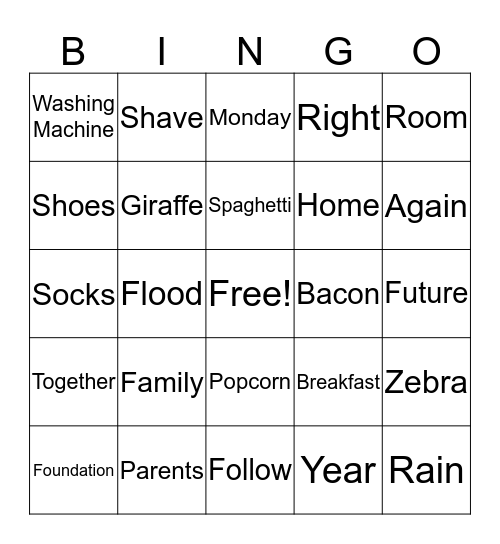 | B | I | N | G | O |
|---|---|---|---|---|
| Washing Machine | Shave | Monday | Right | Room |
| Shoes | Giraffe | Spaghetti | Home | Again |
| Socks | Flood | Free! | Bacon | Future |
| Together | Family | Popcorn | Breakfast | Zebra |
| Foundation | Parents | Follow | Year | Rain |